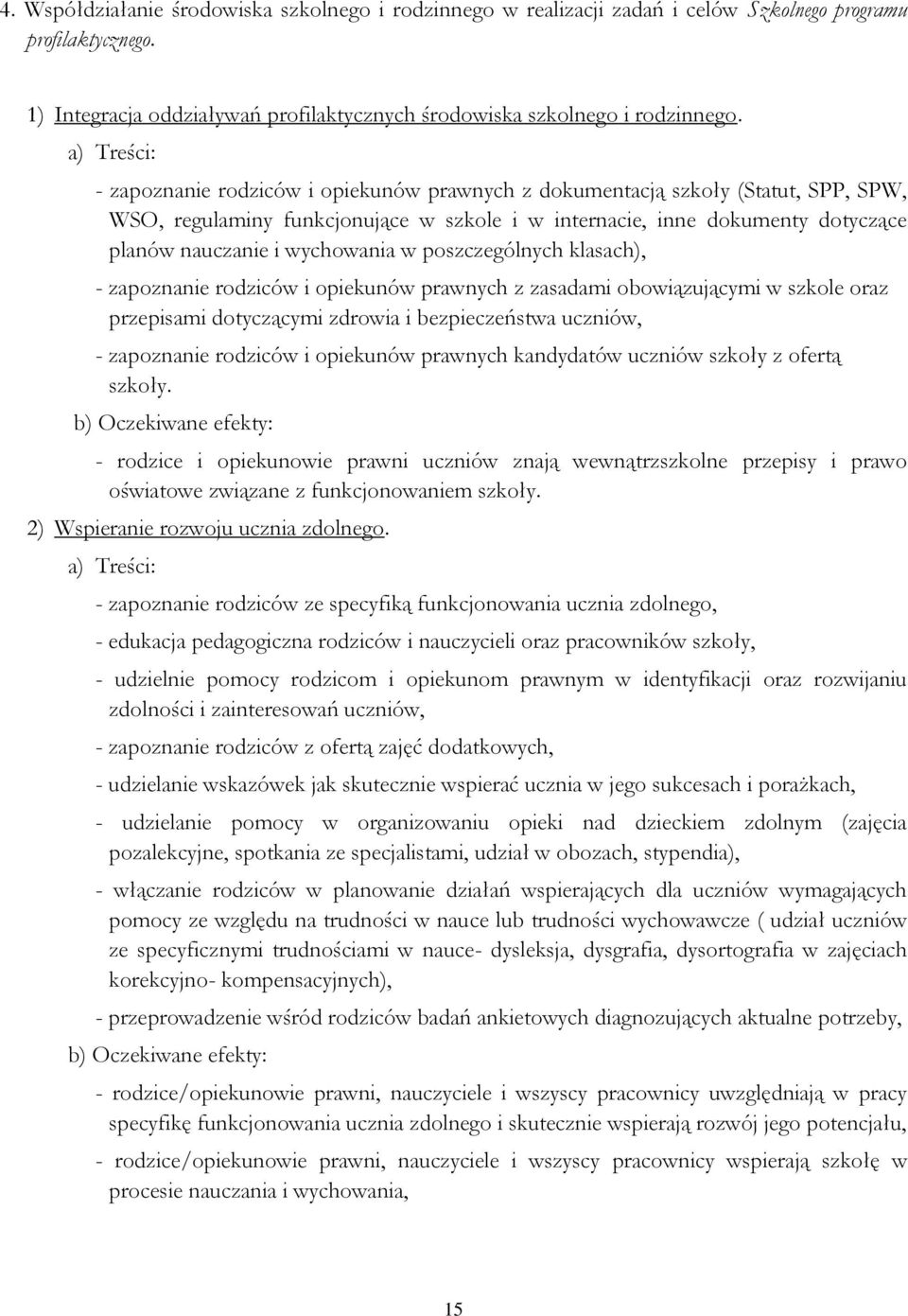 4. Współdziałanie środowiska szkolnego i rodzinnego w realizacji zadań i celów Szkolnego programu profilaktycznego.

1) Integracja oddziaływań profilaktycznych środowiska szkolnego i rodzinnego.

a) Treści:

- zapoznanie rodziców i opiekunów prawnych z dokumentacją szkoły (Statut, SPP, SPW, WSO, regulaminy funkcjonujące w szkole i w internacie, inne dokumenty dotyczące planów nauczanie i wychowania w poszczególnych klasach),

- zapoznanie rodziców i opiekunów prawnych z zasadami obowiązującymi w szkole oraz przepisami dotyczącymi zdrowia i bezpieczeństwa uczniów,

- zapoznanie rodziców i opiekunów prawnych kandydatów uczniów szkoły z ofertą szkoły.

b) Oczekiwane efekty:

- rodzice i opiekunowie prawni uczniów znają wewnątrzszkolne przepisy i prawo oświatowe związane z funkcjonowaniem szkoły.

2) Wspieranie rozwoju ucznia zdolnego.

a) Treści:

- zapoznanie rodziców ze specyfiką funkcjonowania ucznia zdolnego,

- edukacja pedagogiczna rodziców i nauczycieli oraz pracowników szkoły,

- udzielnie pomocy rodzicom i opiekunom prawnym w identyfikacji oraz rozwijaniu zdolności i zainteresowań uczniów,

- zapoznanie rodziców z ofertą zajęć dodatkowych,

- udzielanie wskazówek jak skutecznie wspierać ucznia w jego sukcesach i porażkach,

- udzielanie pomocy w organizowaniu opieki nad dzieckiem zdolnym (zajęcia pozalekcyjne, spotkania ze specjalistami, udział w obozach, stypendia),

- włączanie rodziców w planowanie działań wspierających dla uczniów wymagających pomocy ze względu na trudności w nauce lub trudności wychowawcze ( udział uczniów ze specyficznymi trudnościami w nauce- dysleksja, dysgrafia, dysortografia w zajęciach korekcyjno- kompensacyjnych),

- przeprowadzenie wśród rodziców badań ankietowych diagnozujących aktualne potrzeby,

b) Oczekiwane efekty:

- rodzice/opiekunowie prawni, nauczyciele i wszyscy pracownicy uwzględniają w pracy specyfikę funkcjonowania ucznia zdolnego i skutecznie wspierają rozwój jego potencjału,

- rodzice/opiekunowie prawni, nauczyciele i wszyscy pracownicy wspierają szkołę w procesie nauczania i wychowania,

15